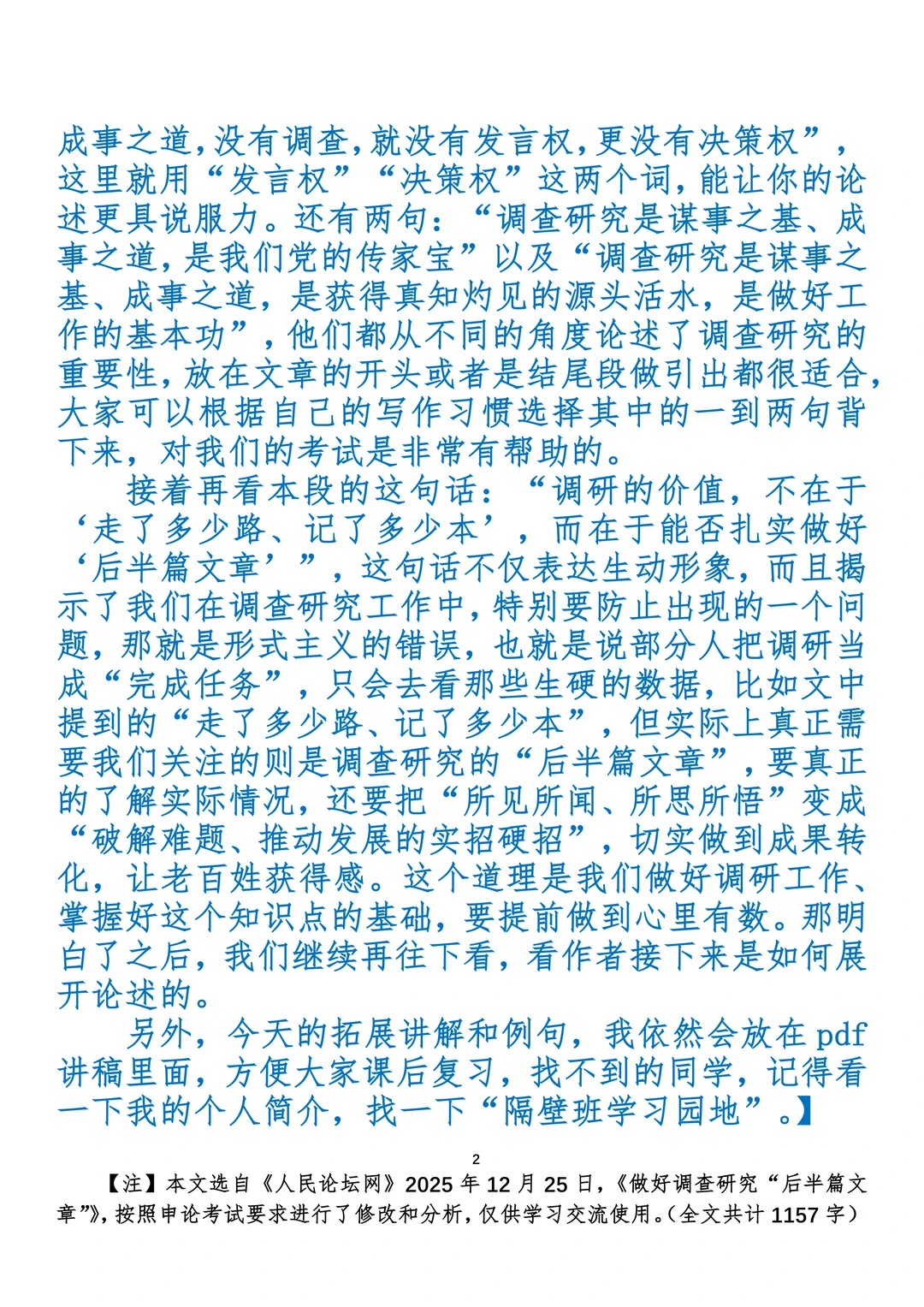 成事之道，没有调查，就没有发言权，更没有决策权”，这里就用“发言权”“决策权”这两个词，能让你的论述更具说服力。还有两句：“调查研究是谋事之基、成事之道，是我们党的传家宝”以及“调查研究是谋事之基、成事之道，是获得真知灼见的源头活水，是做好工作的基本功”，他们都从不同的角度论述了调查研究的重要性，放在文章的开头或者是结尾段做引出都很适合，大家可以根据自己的写作习惯选择其中的一到两句背下来，对我们的考试是非常有帮助的。

接着再看本段的这句话：“调研的价值，不在于‘走了多少路、记了多少本’，而在于能否扎实做好‘后半篇文章’”，这句话不仅表达生动形象，而且揭示了我们在调查研究工作中，特别要防止出现的一个问题，那就是形式主义的错误，也就是说部分人把调研当成“完成任务”，只会去看那些生硬的数据，比如文中提到的“走了多少路、记了多少本”，但实际上真正需要我们关注的则是调查研究的“后半篇文章”，要真正的了解实际情况，还要把“所见所闻、所思所悟”变成“破解难题、推动发展的实招硬招”，切实做到成果转化，让老百姓获得感。这个道理是我们做好调研工作、掌握好这个知识点的基础，要提前做到心里有数。那明白了之后，我们继续再往下看，看作者接下来是如何展开论述的。

另外，今天的拓展讲解和例句，我依然会放在 pdf 讲稿里面，方便大家课后复习，找不到的同学，记得看一下我的个人简介，找一下“隔壁班学习园地”。】

2

【注】本文选自《人民论坛网》2025 年 12 月 25 日，《做好调查研究“后半篇文章”》，按照申论考试要求进行了修改和分析，仅供学习交流使用。（全文共计 1157 字）